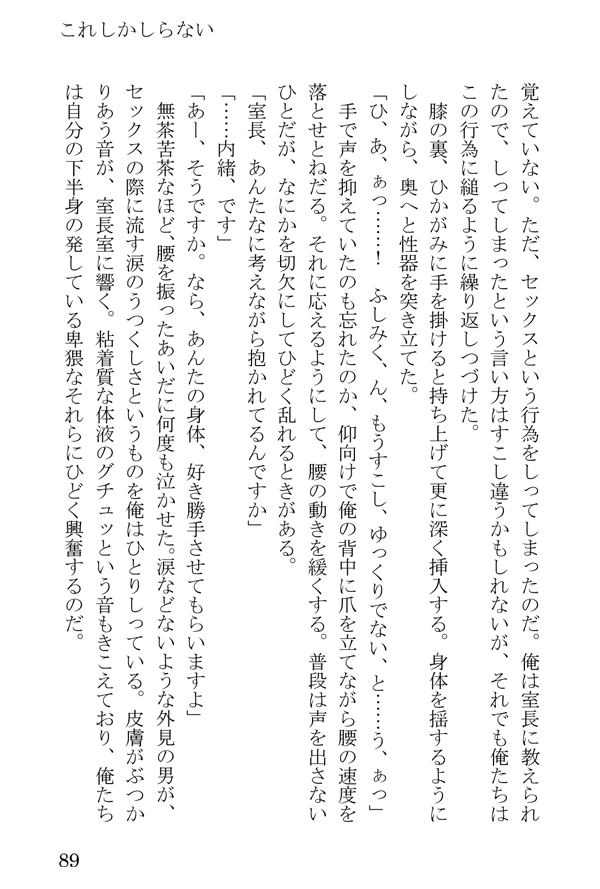 これしかしらない

覚えていない。ただ、セックスという行為をしってしまったのだ。俺は室長に教えられたので、しってしまったという言い方はすこし違うかもしれないが、それでも俺たちはこの行為に縋るように繰り返しつづけた。

膝の裏、ひかがみに手を掛けると持ち上げて更に深く挿入する。身体を揺するようにしながら、奥へと性器を突き立てた。

「ひ、あ、ぁっ……！　ふしみく、ん、もうすこし、ゆっくりでない、と……う、ぁっ」

手で声を抑えていたのも忘れたのか、仰向けで俺の背中に爪を立てながら腰の速度を落とせとねだる。それに応えるようにして、腰の動きを緩くする。普段は声を出さないひとだが、なにかを切欠にしてひどく乱れるときがある。

「室長、あんたなに考えながら抱かれてるんですか」

「……内緒、です」

「あー、そうですか。なら、あんたの身体、好き勝手させてもらいますよ」

無茶苦茶なほど、腰を振ったあいだに何度も泣かせた。涙などないような外見の男が、セックスの際に流す涙のうつくしさというものを俺はひとりしっている。皮膚がぶつかりあう音が、室長室に響く。粘着質な体液のグチュッという音もきこえており、俺たちは自分の下半身の発している卑猥なそれらにひどく興奮するのだ。

89